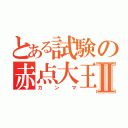 とある試験の
赤点大王Ⅱ
カンマ